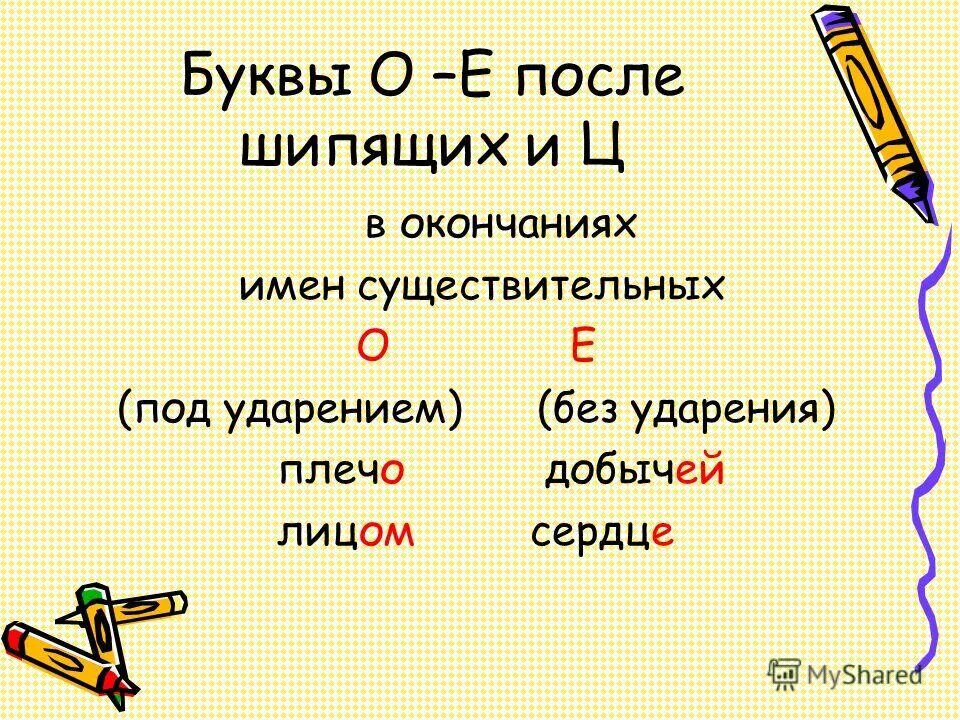 Буквы О –Е после шипящих и Ц

в окончаниях
имен существительных

О Е
(под ударением) (без ударения)
плечо добычей
лицом сердце

MyShared